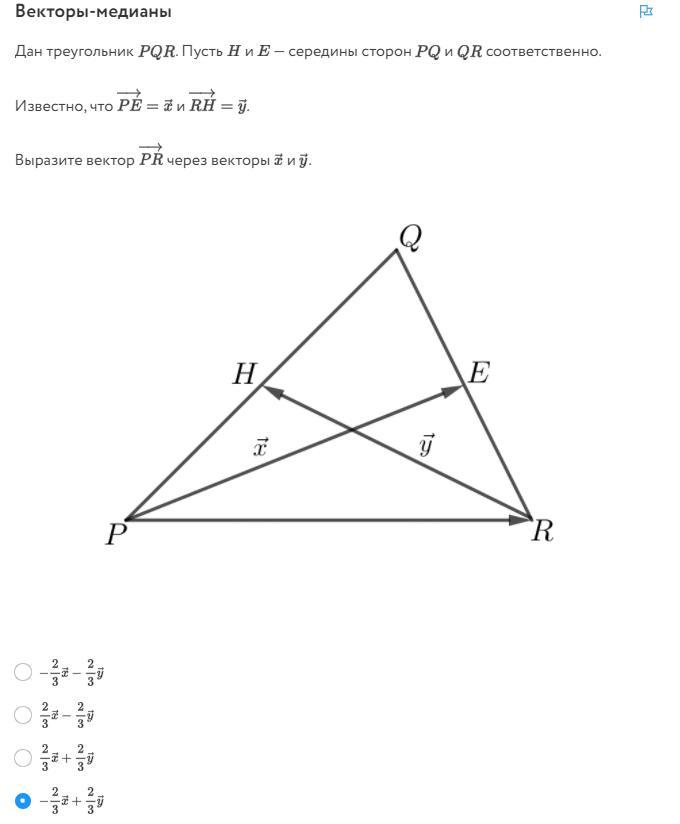 Векторы-медианы

Дан треугольник $PQR$. Пусть $H$ и $E$ — середины сторон $PQ$ и $QR$ соответственно.

Известно, что $\overrightarrow{PE} = \vec{x}$ и $\overrightarrow{RH} = \vec{y}$.

Выразите вектор $\overrightarrow{PR}$ через векторы $\vec{x}$ и $\vec{y}$.

$Q$
$H$
$E$
$\vec{x}$
$\vec{y}$
$P$
$R$

$-\frac{2}{3}\vec{x} - \frac{2}{3}\vec{y}$

$\frac{2}{3}\vec{x} - \frac{2}{3}\vec{y}$

$\frac{2}{3}\vec{x} + \frac{2}{3}\vec{y}$

$-\frac{2}{3}\vec{x} + \frac{2}{3}\vec{y}$